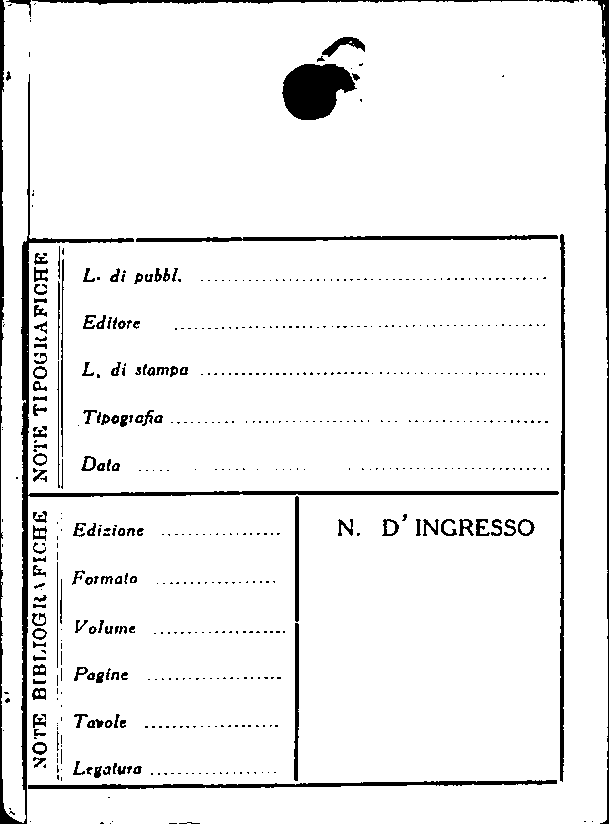 NOTE TIPOGRAFICHE

L. di pubbl. ____

Editore ____

L. di stampa ____

Tipografia ____

Data ____

NOTE BIBLIOGRAFICHE

Edizione ____

Formato ____

Volume ____

Pagine ____

Tavole ____

Legatura ____

N. D'INGRESSO